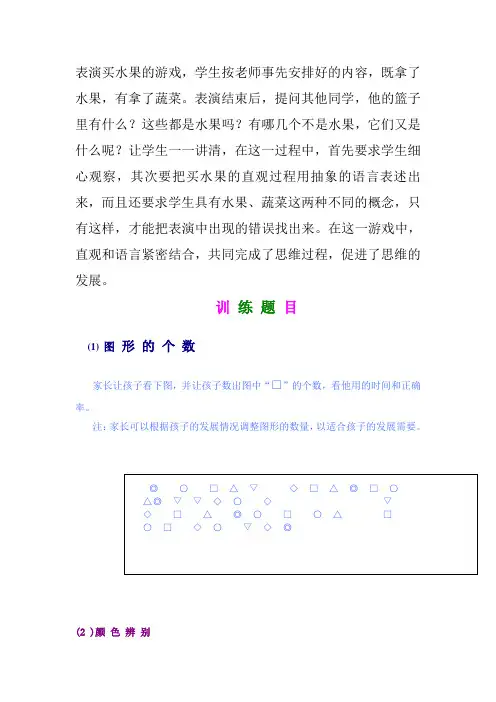 表演买水果的游戏，学生按老师事先安排好的内容，既拿了水果，有拿了蔬菜。表演结束后，提问其他同学，他的篮子里有什么？这些都是水果吗？有哪几个不是水果，它们又是什么呢？让学生一一讲清，在这一过程中，首先要求学生细心观察，其次要把买水果的直观过程用抽象的语言表述出来，而且还要求学生具有水果、蔬菜这两种不同的概念，只有这样，才能把表演中出现的错误找出来。在这一游戏中，直观和语言紧密结合，共同完成了思维过程，促进了思维的发展。

训 练 题 目

⑴ 图 形 的 个 数

家长让孩子看下图，并让孩子数出图中“□”的个数，看他用的时间和正确率。

注：家长可以根据孩子的发展情况调整图形的数量，以适合孩子的发展需要。

◎ ○ □ △ ▽ ◇ □ △ ◎ □ ○
△◎ ▽ ▽ ◇ ○ ◇ ▽
◇ □ △ ◎ ○ □ ○ △ □
○ □ ◇ ○ ▽ ◇ ◎

(2 )颜 色 辨 别